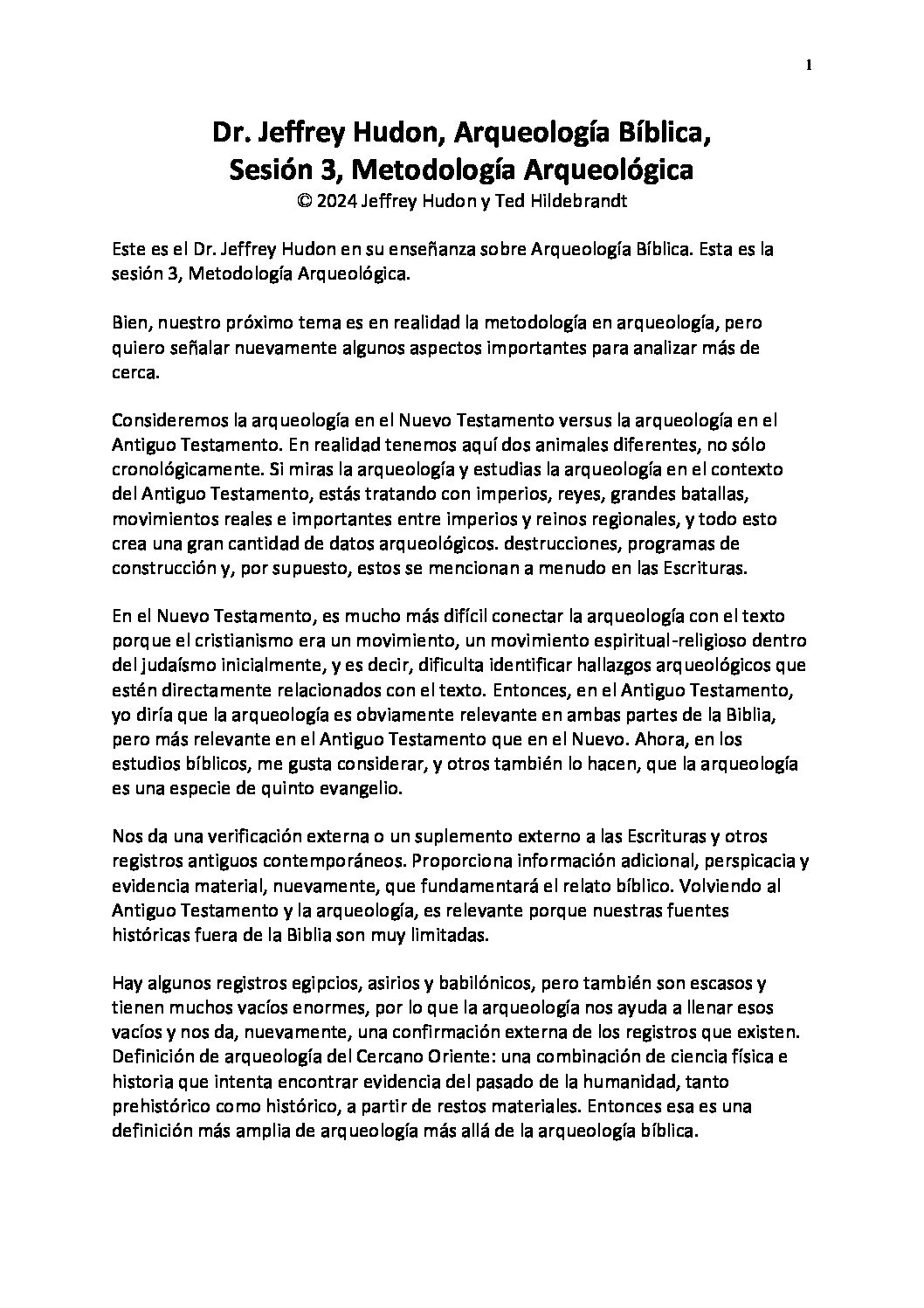 1

Dr. Jeffrey Hudon, Arqueología Bíblica, Sesión 3, Metodología Arqueológica
© 2024 Jeffrey Hudon y Ted Hildebrandt

Este es el Dr. Jeffrey Hudon en su enseñanza sobre Arqueología Bíblica. Esta es la sesión 3, Metodología Arqueológica.

Bien, nuestro próximo tema es en realidad la metodología en arqueología, pero quiero señalar nuevamente algunos aspectos importantes para analizar más de cerca.

Consideremos la arqueología en el Nuevo Testamento versus la arqueología en el Antiguo Testamento. En realidad tenemos aquí dos animales diferentes, no sólo cronológicamente. Si miras la arqueología y estudias la arqueología en el contexto del Antiguo Testamento, estás tratando con imperios, reyes, grandes batallas, movimientos reales e importantes entre imperios y reinos regionales, y todo esto crea una gran cantidad de datos arqueológicos. destrucciones, programas de construcción y, por supuesto, estos se mencionan a menudo en las Escrituras.

En el Nuevo Testamento, es mucho más difícil conectar la arqueología con el texto porque el cristianismo era un movimiento, un movimiento espiritual-religioso dentro del judaísmo inicialmente, y es decir, dificulta identificar hallazgos arqueológicos que estén directamente relacionados con el texto. Entonces, en el Antiguo Testamento, yo diría que la arqueología es obviamente relevante en ambas partes de la Biblia, pero más relevante en el Antiguo Testamento que en el Nuevo. Ahora, en los estudios bíblicos, me gusta considerar, y otros también lo hacen, que la arqueología es una especie de quinto evangelio.

Nos da una verificación externa o un suplemento externo a las Escrituras y otros registros antiguos contemporáneos. Proporciona información adicional, perspicacia y evidencia material, nuevamente, que fundamentará el relato bíblico. Volviendo al Antiguo Testamento y la arqueología, es relevante porque nuestras fuentes históricas fuera de la Biblia son muy limitadas.

Hay algunos registros egipcios, asirios y babilónicos, pero también son escasos y tienen muchos vacíos enormes, por lo que la arqueología nos ayuda a llenar esos vacíos y nos da, nuevamente, una confirmación externa de los registros que existen. Definición de arqueología del Cercano Oriente: una combinación de ciencia física e historia que intenta encontrar evidencia del pasado de la humanidad, tanto prehistórico como histórico, a partir de restos materiales. Entonces esa es una definición más amplia de arqueología más allá de la arqueología bíblica.